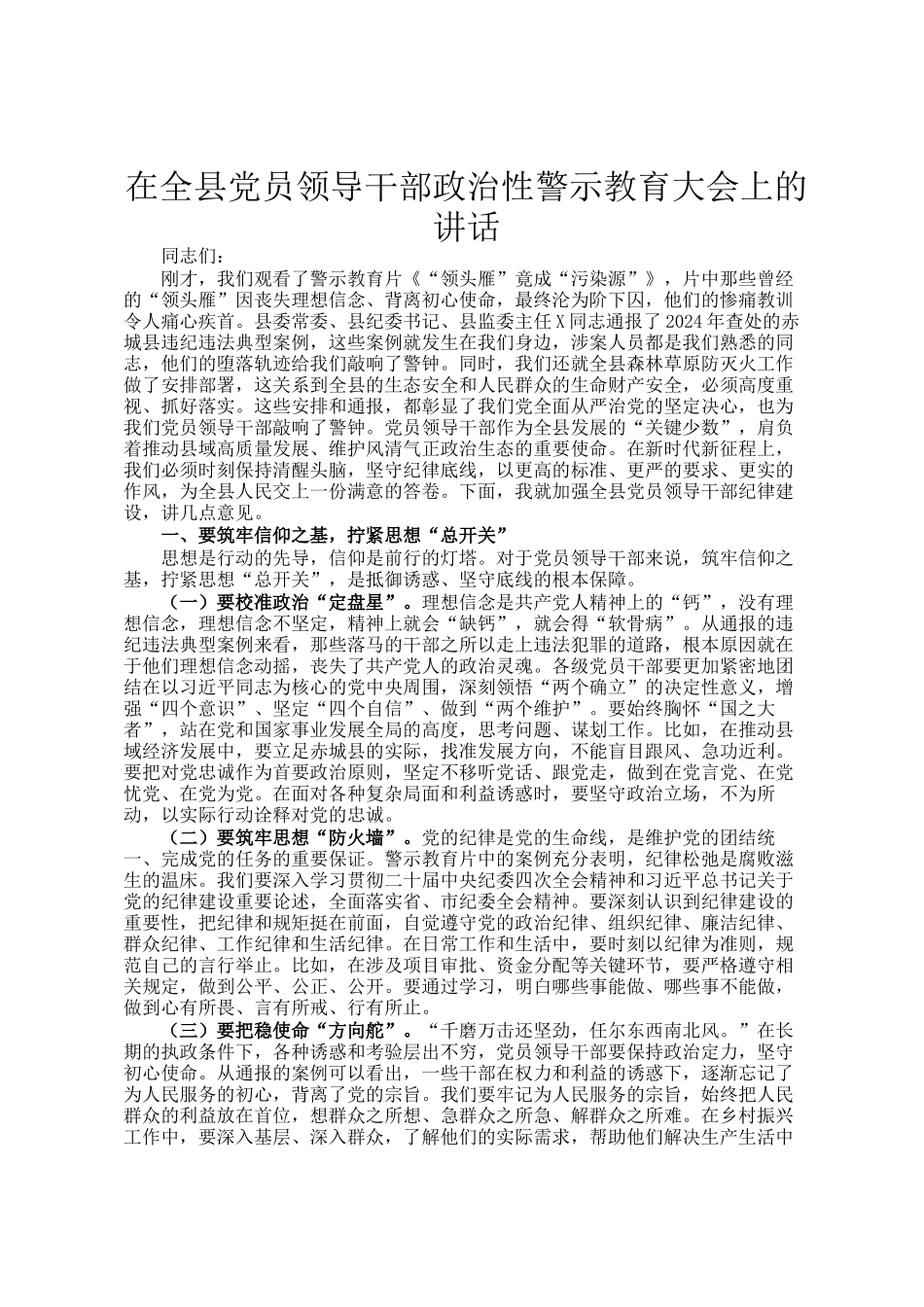 在全县党员领导干部政治性警示教育大会上的讲话

同志们：

刚才，我们观看了警示教育片《“领头雁”竟成“污染源”》，片中那些曾经的“领头雁”因丧失理想信念、背离初心使命，最终沦为阶下囚，他们的惨痛教训令人痛心疾首。县委常委、县纪委书记、县监委主任X同志通报了2024年查处的赤城县违纪违法典型案例，这些案例就发生在我们身边，涉案人员都是我们熟悉的同志，他们的堕落轨迹给我们敲响了警钟。同时，我们还就全县森林草原防灭火工作做了安排部署，这关系到全县的生态安全和人民群众的生命财产安全，必须高度重视、抓好落实。这些安排和通报，都彰显了我们党全面从严治党的坚定决心，也为我们党员领导干部敲响了警钟。党员领导干部作为全县发展的“关键少数”，肩负着推动县域高质量发展、维护风清气正政治生态的重要使命。在新时代新征程上，我们必须时刻保持清醒头脑，坚守纪律底线，以更高的标准、更严的要求、更实的作风，为全县人民交上一份满意的答卷。下面，我就加强全县党员领导干部纪律建设，讲几点意见。

一、要筑牢信仰之基，拧紧思想“总开关”

思想是行动的先导，信仰是前行的灯塔。对于党员领导干部来说，筑牢信仰之基，拧紧思想“总开关”，是抵御诱惑、坚守底线的根本保障。

（一）要校准政治“定盘星”。理想信念是共产党人精神上的“钙”，没有理想信念，理想信念不坚定，精神上就会“缺钙”，就会得“软骨病”。从通报的违纪违法典型案例来看，那些落马的干部之所以走上违法犯罪的道路，根本原因就在于他们理想信念动摇，丧失了共产党人的政治灵魂。各级党员干部要更加紧密地团结在以习近平同志为核心的党中央周围，深刻领悟“两个确立”的决定性意义，增强“四个意识”、坚定“四个自信”、做到“两个维护”。要始终胸怀“国之大者”，站在党和国家事业发展全局的高度，思考问题、谋划工作。比如，在推动县域经济发展中，要立足赤城县的实际，找准发展方向，不能盲目跟风、急功近利。要把对党忠诚作为首要政治原则，坚定不移听党话、跟党走，做到在党言党、在党忧党、在党为党。在面对各种复杂局面和利益诱惑时，要坚守政治立场，不为所动，以实际行动诠释对党的忠诚。

（二）要筑牢思想“防火墙”。党的纪律是党的生命线，是维护党的团结统一、完成党的任务的重要保证。警示教育片中的案例充分表明，纪律松弛是腐败滋生的温床。我们要深入学习贯彻二十届中央纪委四次全会精神和习近平总书记关于党的纪律建设重要论述，全面落实省、市纪委全会精神。要深刻认识到纪律建设的重要性，把纪律和规矩挺在前面，自觉遵守党的政治纪律、组织纪律、廉洁纪律、群众纪律、工作纪律和生活纪律。在日常工作和生活中，要时刻以纪律为准则，规范自己的言行举止。比如，在涉及项目审批、资金分配等关键环节，要严格遵守相关规定，做到公平、公正、公开。要通过学习，明白哪些事能做、哪些事不能做，做到心有所畏、言有所戒、行有所止。

（三）要把稳使命“方向舵”。“千磨万击还坚劲，任尔东西南北风。”在长期的执政条件下，各种诱惑和考验层出不穷，党员领导干部要保持政治定力，坚守初心使命。从通报的案例可以看出，一些干部在权力和利益的诱惑下，逐渐忘记了为人民服务的初心，背离了党的宗旨。我们要牢记为人民服务的宗旨，始终把人民群众的利益放在首位，想群众之所想、急群众之所急、解群众之所难。在乡村振兴工作中，要深入基层、深入群众，了解他们的实际需求，帮助他们解决生产生活中